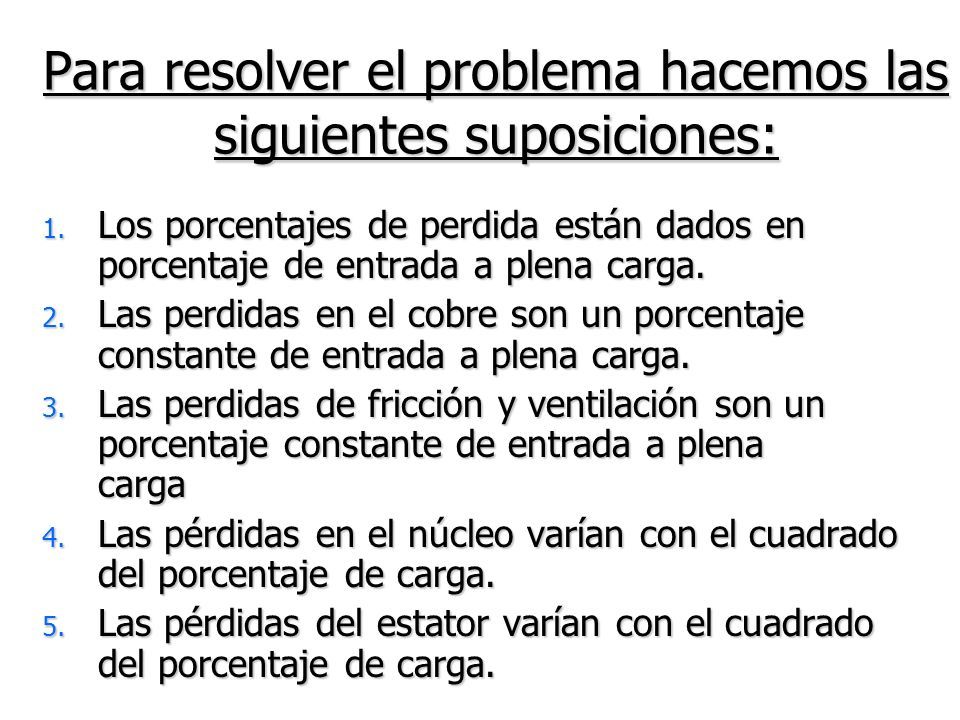 Para resolver el problema hacemos las siguientes suposiciones:

1. Los porcentajes de perdida están dados en porcentaje de entrada a plena carga.
2. Las perdidas en el cobre son un porcentaje constante de entrada a plena carga.
3. Las perdidas de fricción y ventilación son un porcentaje constante de entrada a plena carga
4. Las pérdidas en el núcleo varían con el cuadrado del porcentaje de carga.
5. Las pérdidas del estator varían con el cuadrado del porcentaje de carga.